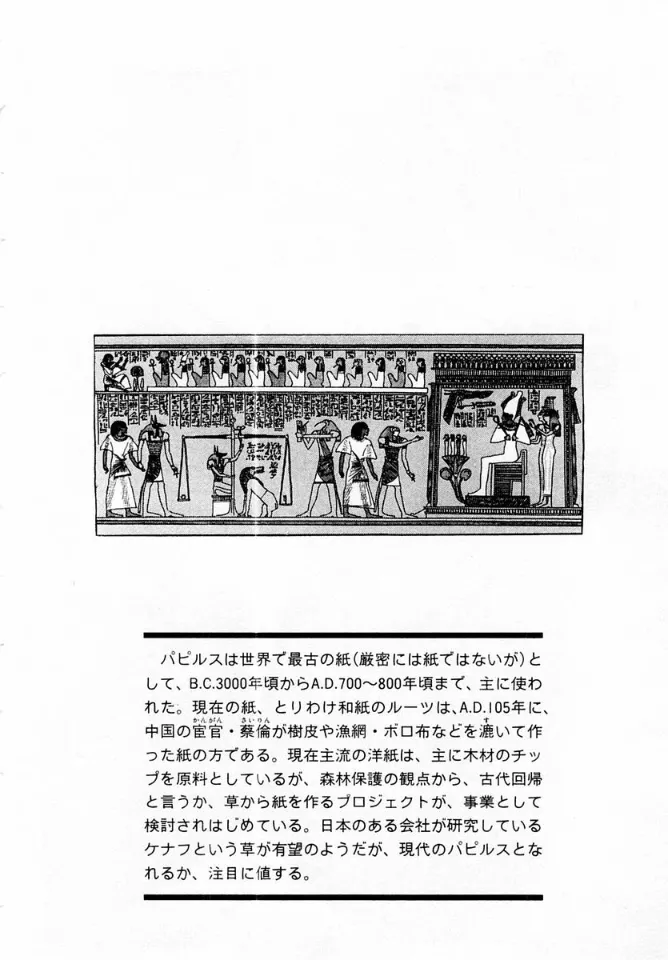 パピルスは世界で最古の紙(厳密には紙ではないが)として、B.C.3000年頃からA.D.700～800年頃まで、主に使われた。現在の紙、とりわけ和紙のルーツは、A.D.105年に、中国の宦官・蔡倫が樹皮や漁網・ボロ布などを漉いて作った紙の方である。現在主流の洋紙は、主に木材のチップを原料としているが、森林保護の観点から、古代回帰と言うか、草から紙を作るプロジェクトが、事業として検討されはじめている。日本のある会社が研究しているケナフという草が有望のようだが、現代のパピルスとなれるか、注目に値する。